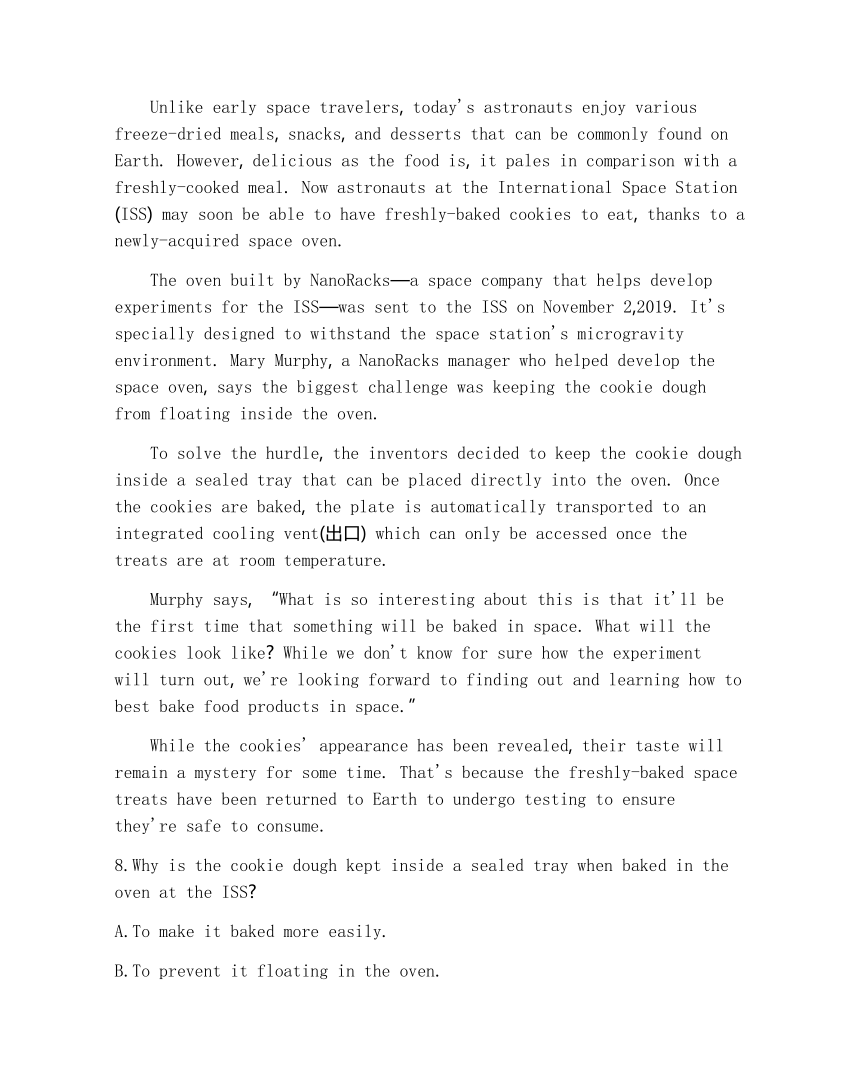 Unlike early space travelers, today's astronauts enjoy various freeze-dried meals, snacks, and desserts that can be commonly found on Earth. However, delicious as the food is, it pales in comparison with a freshly-cooked meal. Now astronauts at the International Space Station (ISS) may soon be able to have freshly-baked cookies to eat, thanks to a newly-acquired space oven.

The oven built by NanoRacks——a space company that helps develop experiments for the ISS——was sent to the ISS on November 2,2019. It's specially designed to withstand the space station's microgravity environment. Mary Murphy, a NanoRacks manager who helped develop the space oven, says the biggest challenge was keeping the cookie dough from floating inside the oven.

To solve the hurdle, the inventors decided to keep the cookie dough inside a sealed tray that can be placed directly into the oven. Once the cookies are baked, the plate is automatically transported to an integrated cooling vent(出口) which can only be accessed once the treats are at room temperature.

Murphy says, "What is so interesting about this is that it'll be the first time that something will be baked in space. What will the cookies look like? While we don't know for sure how the experiment will turn out, we're looking forward to finding out and learning how to best bake food products in space."

While the cookies' appearance has been revealed, their taste will remain a mystery for some time. That's because the freshly-baked space treats have been returned to Earth to undergo testing to ensure they're safe to consume.

8.Why is the cookie dough kept inside a sealed tray when baked in the oven at the ISS?

A.To make it baked more easily.

B.To prevent it floating in the oven.